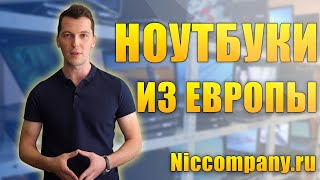 НОУТБУКИ
ИЗ ЕВРОПЫ

Niccompany.ru